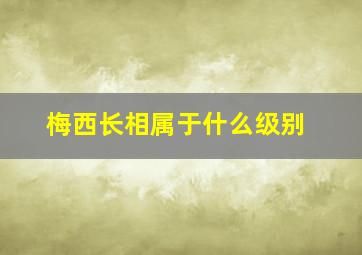 梅西长相属于什么级别